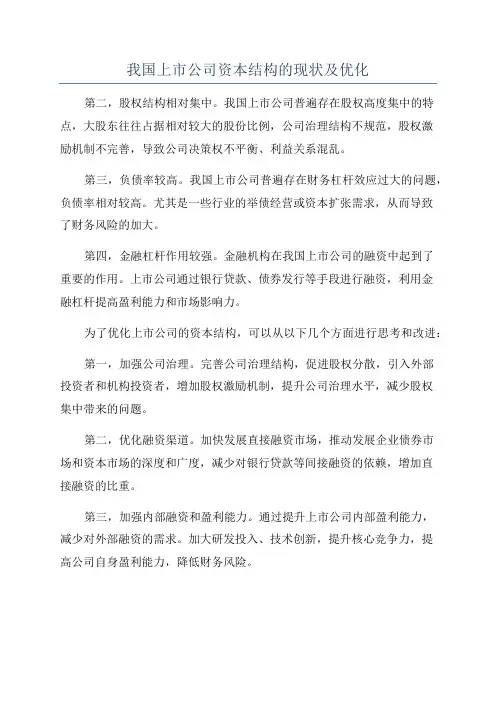 我国上市公司资本结构的现状及优化

第二，股权结构相对集中。我国上市公司普遍存在股权高度集中的特点，大股东往往占据相对较大的股份比例，公司治理结构不规范，股权激励机制不完善，导致公司决策权不平衡、利益关系混乱。

第三，负债率较高。我国上市公司普遍存在财务杠杆效应过大的问题，负债率相对较高。尤其是一些行业的举债经营或资本扩张需求，从而导致了财务风险的加大。

第四，金融杠杆作用较强。金融机构在我国上市公司的融资中起到了重要的作用。上市公司通过银行贷款、债券发行等手段进行融资，利用金融杠杆提高盈利能力和市场影响力。

为了优化上市公司的资本结构，可以从以下几个方面进行思考和改进：

第一，加强公司治理。完善公司治理结构，促进股权分散，引入外部投资者和机构投资者，增加股权激励机制，提升公司治理水平，减少股权集中带来的问题。

第二，优化融资渠道。加快发展直接融资市场，推动发展企业债券市场和资本市场的深度和广度，减少对银行贷款等间接融资的依赖，增加直接融资的比重。

第三，加强内部融资和盈利能力。通过提升上市公司内部盈利能力，减少对外部融资的需求。加大研发投入、技术创新，提升核心竞争力，提高公司自身盈利能力，降低财务风险。